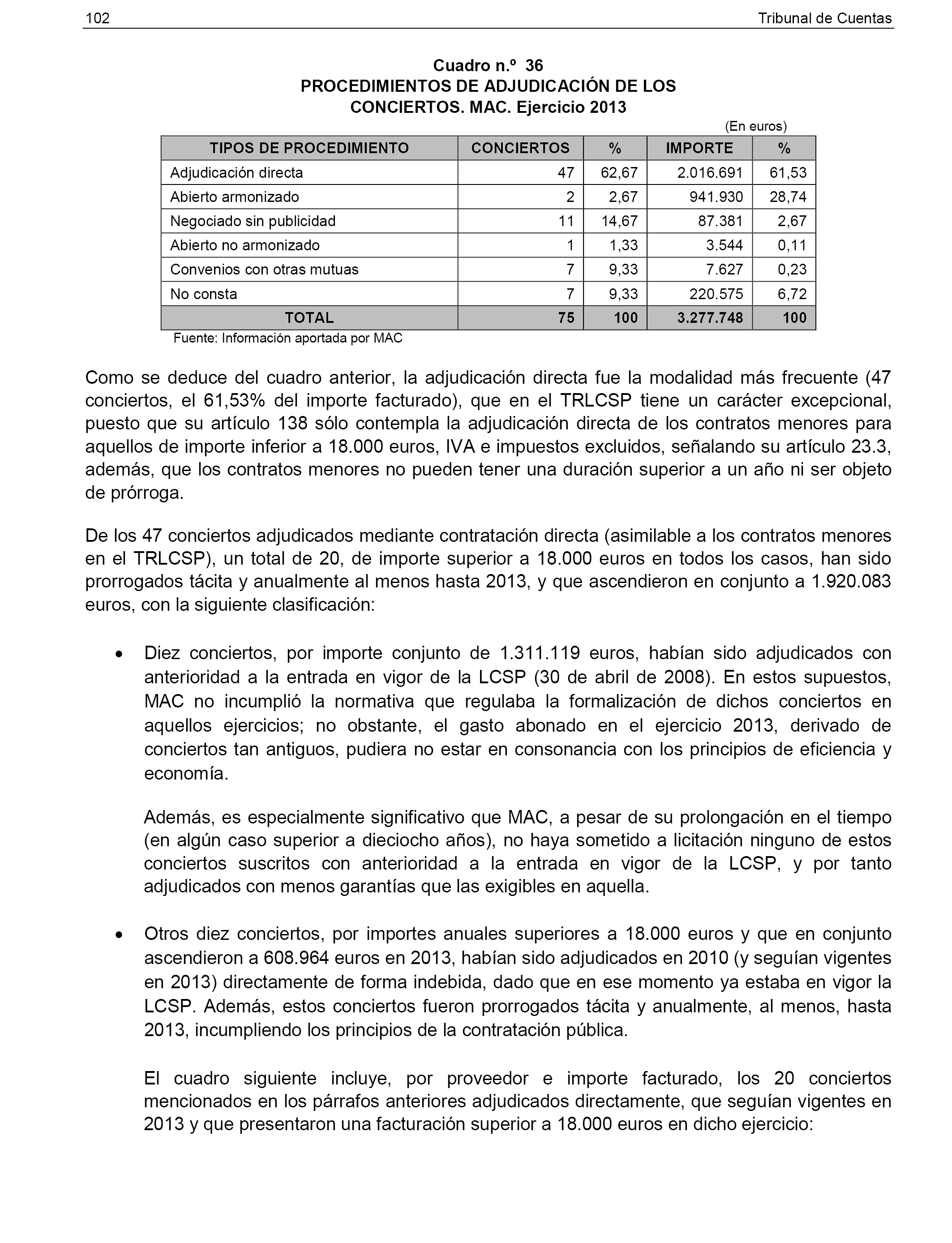 102 Tribunal de Cuentas

Cuadro n.º 36
PROCEDIMIENTOS DE ADJUDICACIÓN DE LOS CONCIERTOS. MAC. Ejercicio 2013

(En euros)

| TIPOS DE PROCEDIMIENTO | CONCIERTOS | % | IMPORTE | % |
|---|---|---|---|---|
| Adjudicación directa | 47 | 62,67 | 2.016.691 | 61,53 |
| Abierto armonizado | 2 | 2,67 | 941.930 | 28,74 |
| Negociado sin publicidad | 11 | 14,67 | 87.381 | 2,67 |
| Abierto no armonizado | 1 | 1,33 | 3.544 | 0,11 |
| Convenios con otras mutuas | 7 | 9,33 | 7.627 | 0,23 |
| No consta | 7 | 9,33 | 220.575 | 6,72 |
| TOTAL | 75 | 100 | 3.277.748 | 100 |

Fuente: Información aportada por MAC

Como se deduce del cuadro anterior, la adjudicación directa fue la modalidad más frecuente (47 conciertos, el 61,53% del importe facturado), que en el TRLCSP tiene un carácter excepcional, puesto que su artículo 138 sólo contempla la adjudicación directa de los contratos menores para aquellos de importe inferior a 18.000 euros, IVA e impuestos excluidos, señalando su artículo 23.3, además, que los contratos menores no pueden tener una duración superior a un año ni ser objeto de prórroga.

De los 47 conciertos adjudicados mediante contratación directa (asimilable a los contratos menores en el TRLCSP), un total de 20, de importe superior a 18.000 euros en todos los casos, han sido prorrogados tácita y anualmente al menos hasta 2013, y que ascendieron en conjunto a 1.920.083 euros, con la siguiente clasificación:

• Diez conciertos, por importe conjunto de 1.311.119 euros, habían sido adjudicados con anterioridad a la entrada en vigor de la LCSP (30 de abril de 2008). En estos supuestos, MAC no incumplió la normativa que regulaba la formalización de dichos conciertos en aquellos ejercicios; no obstante, el gasto abonado en el ejercicio 2013, derivado de conciertos tan antiguos, pudiera no estar en consonancia con los principios de eficiencia y economía.

Además, es especialmente significativo que MAC, a pesar de su prolongación en el tiempo (en algún caso superior a dieciocho años), no haya sometido a licitación ninguno de estos conciertos suscritos con anterioridad a la entrada en vigor de la LCSP, y por tanto adjudicados con menos garantías que las exigibles en aquella.

• Otros diez conciertos, por importes anuales superiores a 18.000 euros y que en conjunto ascendieron a 608.964 euros en 2013, habían sido adjudicados en 2010 (y seguían vigentes en 2013) directamente de forma indebida, dado que en ese momento ya estaba en vigor la LCSP. Además, estos conciertos fueron prorrogados tácita y anualmente, al menos, hasta 2013, incumpliendo los principios de la contratación pública.

El cuadro siguiente incluye, por proveedor e importe facturado, los 20 conciertos mencionados en los párrafos anteriores adjudicados directamente, que seguían vigentes en 2013 y que presentaron una facturación superior a 18.000 euros en dicho ejercicio: